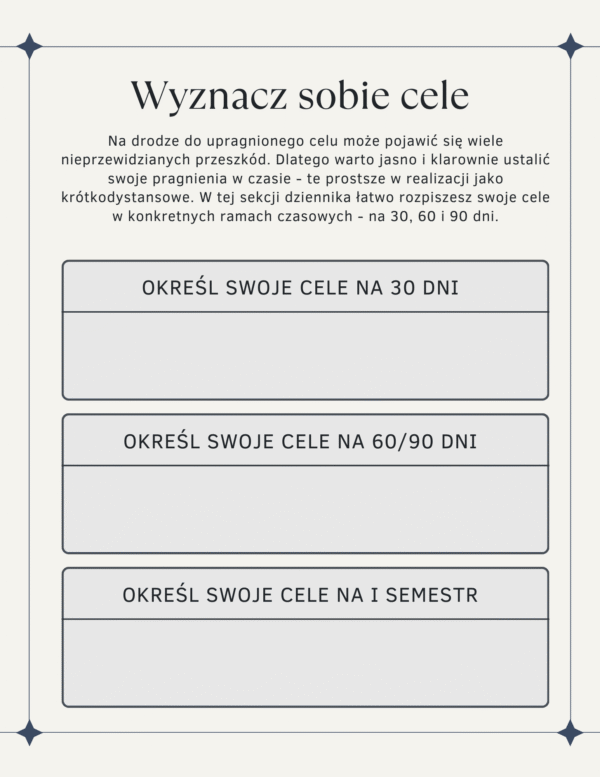 Wyznacz sobie cele

Na drodze do upragnionego celu może pojawić się wiele nieprzewidzianych przeszkód. Dlatego warto jasno i klarownie ustalić swoje pragnienia w czasie - te prostsze w realizacji jako krótkodystansowe. W tej sekcji dziennika łatwo rozpiszesz swoje cele w konkretnych ramach czasowych - na 30, 60 i 90 dni.

OKREŚL SWOJE CELE NA 30 DNI

OKREŚL SWOJE CELE NA 60/90 DNI

OKREŚL SWOJE CELE NA I SEMESTR